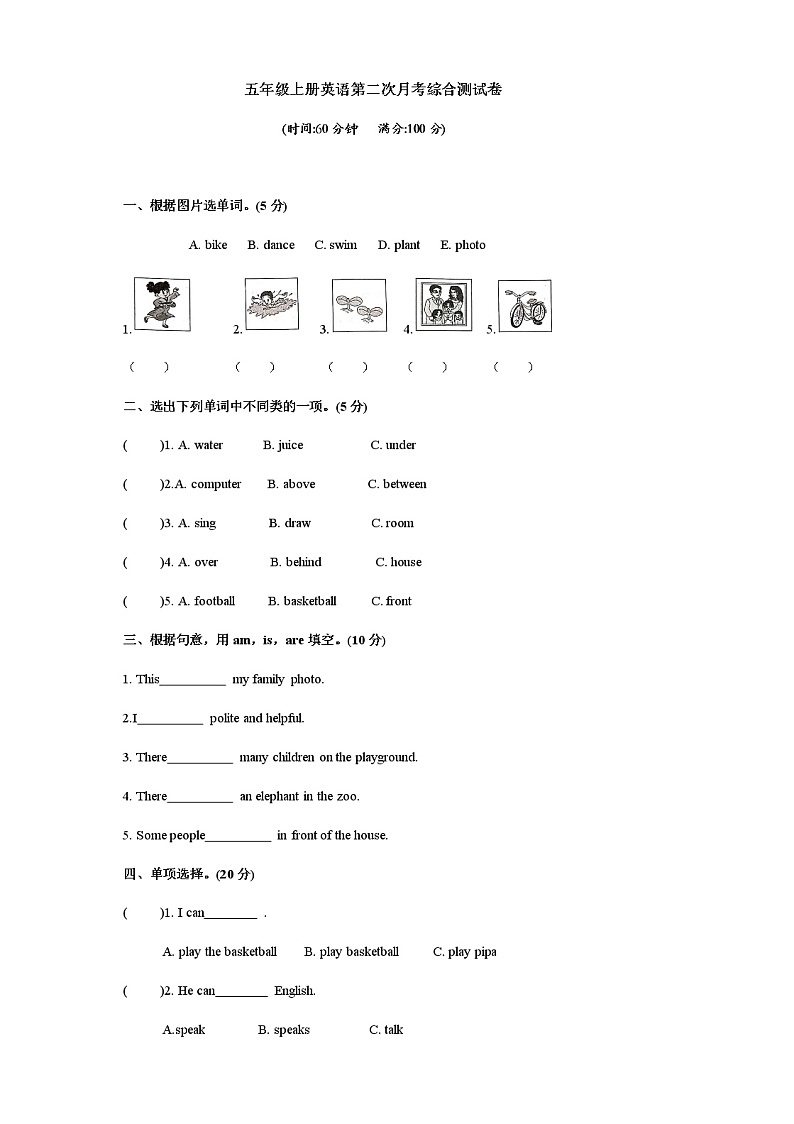 五年级上册英语第二次月考综合测试卷

(时间:60 分钟　满分:100 分)

一、根据图片选单词。(5 分)

A. bike　B. dance　C. swim　D. plant　E. photo

1.　2.　3.　4.　5.

(　)　(　)　(　)　(　)　(　)

二、选出下列单词中不同类的一项。(5 分)

(　)1. A. water　B. juice　C. under

(　)2.A. computer　B. above　C. between

(　)3. A. sing　B. draw　C. room

(　)4. A. over　B. behind　C. house

(　)5. A. football　B. basketball　C. front

三、根据句意，用 am，is，are 填空。(10 分)

1. This__________ my family photo.

2.I__________ polite and helpful.

3. There__________ many children on the playground.

4. There__________ an elephant in the zoo.

5. Some people__________ in front of the house.

四、单项选择。(20 分)

(　)1. I can________ .

A. play the basketball　B. play basketball　C. play pipa

(　)2. He can________ English.

A.speak　B. speaks　C. talk